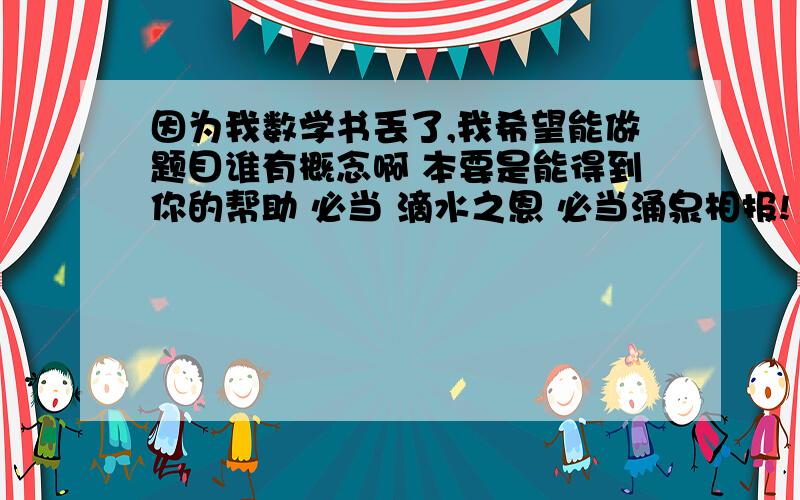 因为我数学书丢了,我希望能做题目谁有概念啊 本要是能得到你的帮助 必当 滴水之恩 必当涌泉相报!